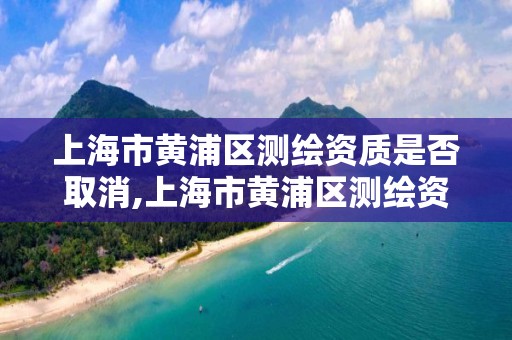 上海市黄浦区测绘资质是否取消,上海市黄浦区测绘资